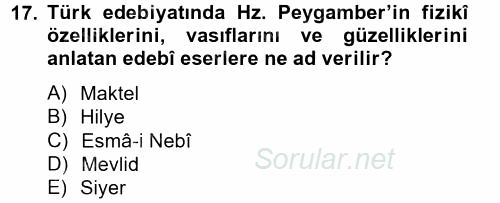 17. Türk edebiyatında Hz. Peygamber'in fizikî özelliklerini, vasıflarını ve güzelliklerini anlatan edebî eserlere ne ad verilir?

A) Maktel
B) Hilye
C) Esmâ-i Nebî
D) Mevlid
E) Siyer

Sorular.net